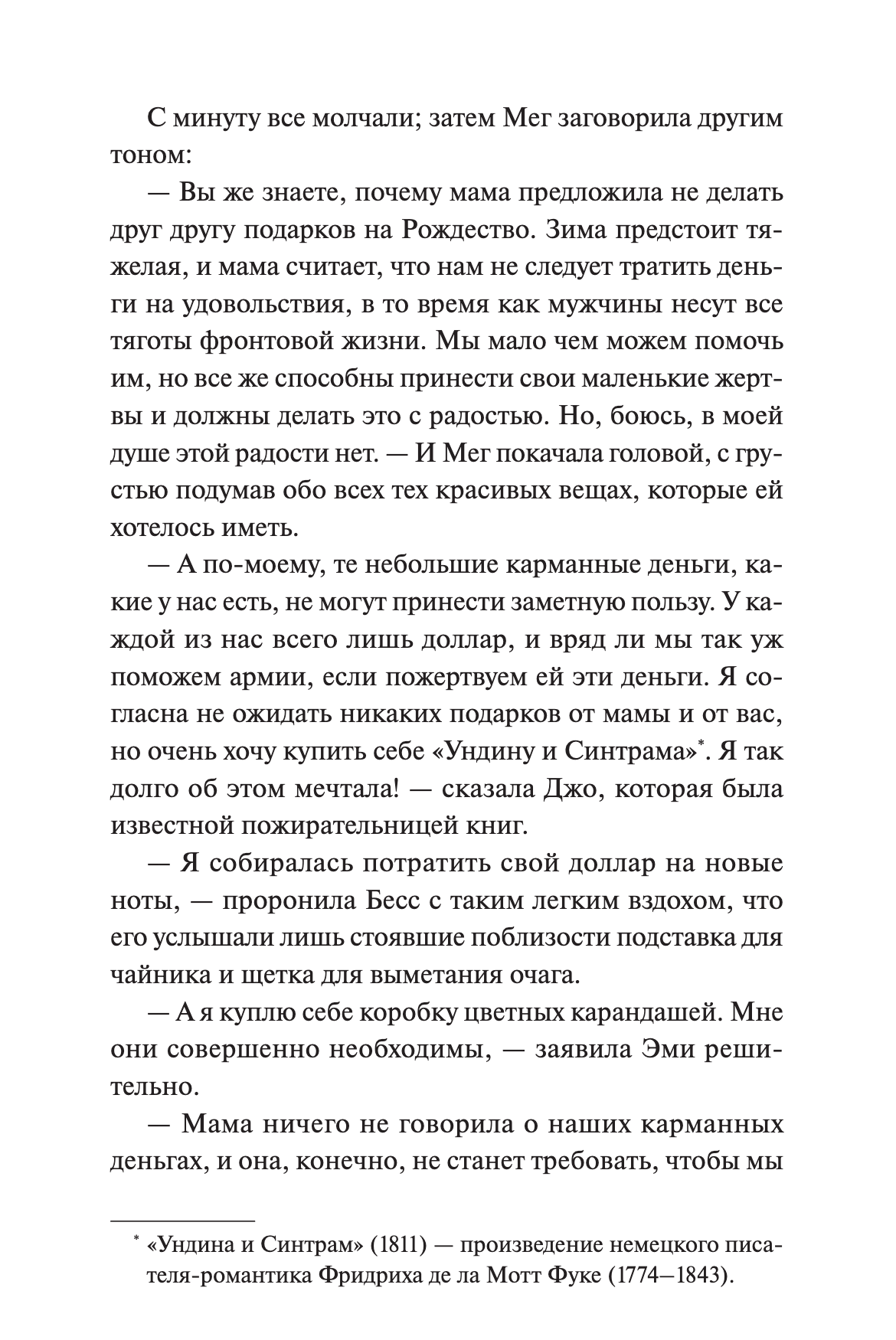 С минуту все молчали; затем Мег заговорила другим тоном:

— Вы же знаете, почему мама предложила не делать друг другу подарков на Рождество. Зима предстоит тяжелая, и мама считает, что нам не следует тратить деньги на удовольствия, в то время как мужчины несут все тяготы фронтовой жизни. Мы мало чем можем помочь им, но все же способны принести свои маленькие жертвы и должны делать это с радостью. Но, боюсь, в моей душе этой радости нет. — И Мег покачала головой, с грустью подумав обо всех тех красивых вещах, которые ей хотелось иметь.

— А по-моему, те небольшие карманные деньги, какие у нас есть, не могут принести заметную пользу. У каждой из нас всего лишь доллар, и вряд ли мы так уж поможем армии, если пожертвуем ей эти деньги. Я согласна не ожидать никаких подарков от мамы и от вас, но очень хочу купить себе «Ундину и Синтрама»*. Я так долго об этом мечтала! — сказала Джо, которая была известной пожирательницей книг.

— Я собиралась потратить свой доллар на новые ноты, — проронила Бесс с таким легким вздохом, что его услышали лишь стоявшие поблизости подставка для чайника и щетка для выметания очага.

— А я куплю себе коробку цветных карандашей. Мне они совершенно необходимы, — заявила Эми решительно.

— Мама ничего не говорила о наших карманных деньгах, и она, конечно, не станет требовать, чтобы мы

* «Ундина и Синтрам» (1811) — произведение немецкого писателя-романтика Фридриха де ла Мотт Фуке (1774—1843).